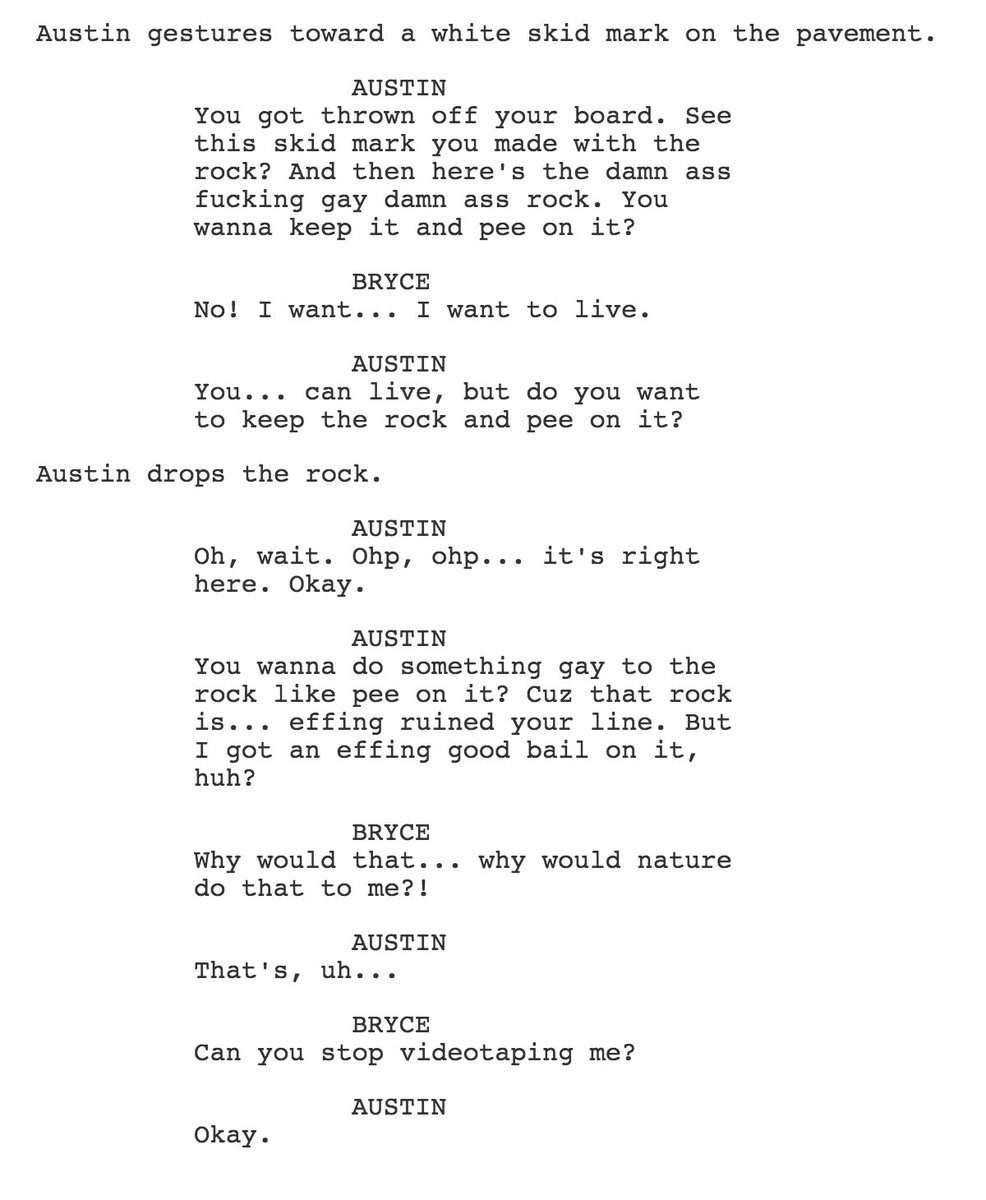 Austin gestures toward a white skid mark on the pavement.

AUSTIN
You got thrown off your board. See this skid mark you made with the rock? And then here's the damn ass fucking gay damn ass rock. You wanna keep it and pee on it?

BRYCE
No! I want... I want to live.

AUSTIN
You... can live, but do you want to keep the rock and pee on it?

Austin drops the rock.

AUSTIN
Oh, wait. Ohp, ohp... it's right here. Okay.

AUSTIN
You wanna do something gay to the rock like pee on it? Cuz that rock is... effing ruined your line. But I got an effing good bail on it, huh?

BRYCE
Why would that... why would nature do that to me?!

AUSTIN
That's, uh...

BRYCE
Can you stop videotaping me?

AUSTIN
Okay.